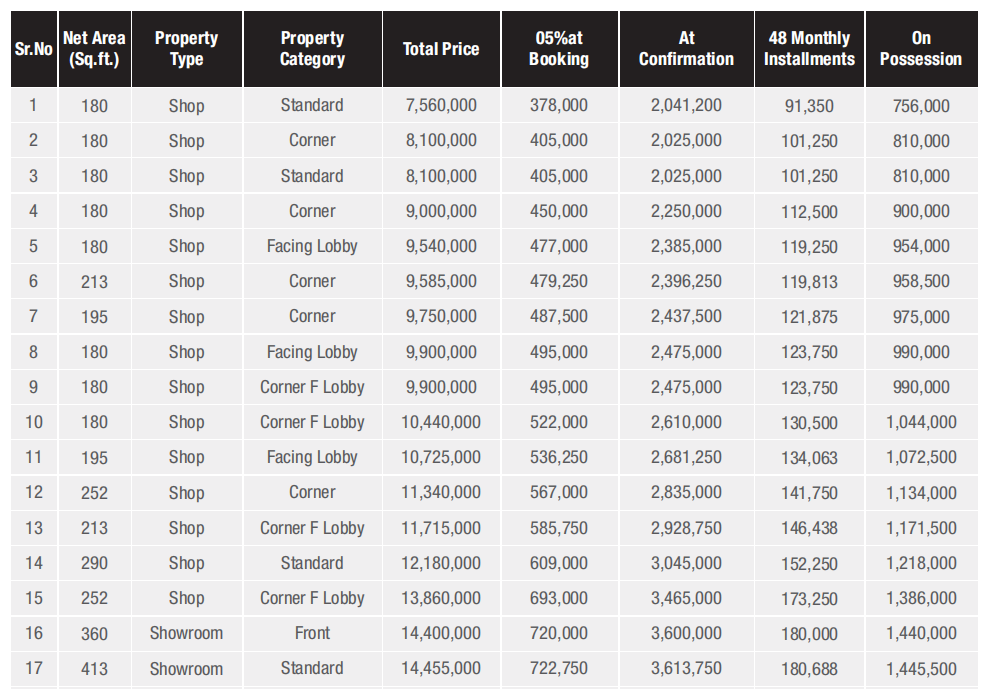 | Sr.No | Net Area (Sq.ft.) | Property Type | Property Category | Total Price | 05%at Booking | At Confirmation | 48 Monthly Installments | On Possession |
|---|---|---|---|---|---|---|---|---|
| 1 | 180 | Shop | Standard | 7,560,000 | 378,000 | 2,041,200 | 91,350 | 756,000 |
| 2 | 180 | Shop | Corner | 8,100,000 | 405,000 | 2,025,000 | 101,250 | 810,000 |
| 3 | 180 | Shop | Standard | 8,100,000 | 405,000 | 2,025,000 | 101,250 | 810,000 |
| 4 | 180 | Shop | Corner | 9,000,000 | 450,000 | 2,250,000 | 112,500 | 900,000 |
| 5 | 180 | Shop | Facing Lobby | 9,540,000 | 477,000 | 2,385,000 | 119,250 | 954,000 |
| 6 | 213 | Shop | Corner | 9,585,000 | 479,250 | 2,396,250 | 119,813 | 958,500 |
| 7 | 195 | Shop | Corner | 9,750,000 | 487,500 | 2,437,500 | 121,875 | 975,000 |
| 8 | 180 | Shop | Facing Lobby | 9,900,000 | 495,000 | 2,475,000 | 123,750 | 990,000 |
| 9 | 180 | Shop | Corner F Lobby | 9,900,000 | 495,000 | 2,475,000 | 123,750 | 990,000 |
| 10 | 180 | Shop | Corner F Lobby | 10,440,000 | 522,000 | 2,610,000 | 130,500 | 1,044,000 |
| 11 | 195 | Shop | Facing Lobby | 10,725,000 | 536,250 | 2,681,250 | 134,063 | 1,072,500 |
| 12 | 252 | Shop | Corner | 11,340,000 | 567,000 | 2,835,000 | 141,750 | 1,134,000 |
| 13 | 213 | Shop | Corner F Lobby | 11,715,000 | 585,750 | 2,928,750 | 146,438 | 1,171,500 |
| 14 | 290 | Shop | Standard | 12,180,000 | 609,000 | 3,045,000 | 152,250 | 1,218,000 |
| 15 | 252 | Shop | Corner F Lobby | 13,860,000 | 693,000 | 3,465,000 | 173,250 | 1,386,000 |
| 16 | 360 | Showroom | Front | 14,400,000 | 720,000 | 3,600,000 | 180,000 | 1,440,000 |
| 17 | 413 | Showroom | Standard | 14,455,000 | 722,750 | 3,613,750 | 180,688 | 1,445,500 |